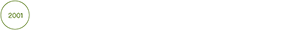 2001